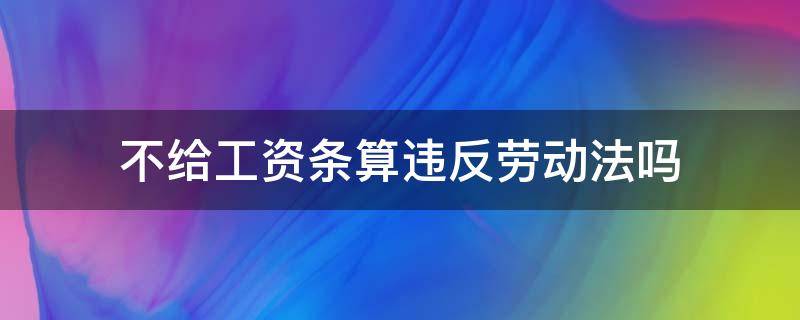 不给工资条算违反劳动法吗